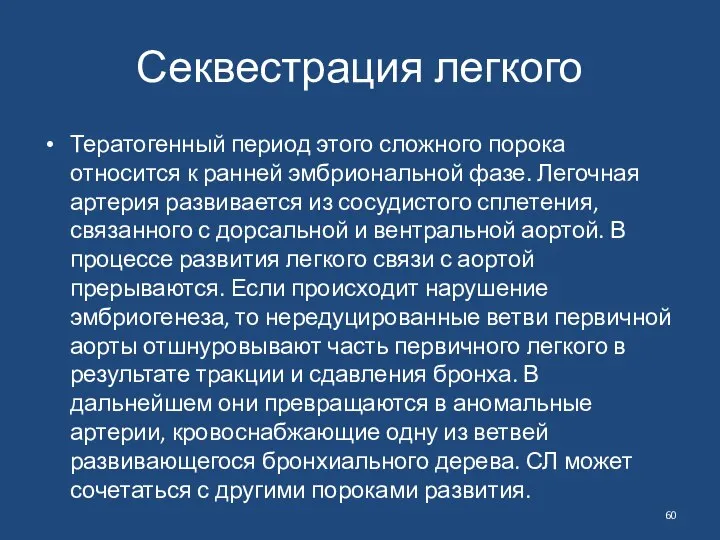 Секвестрация легкого

• Тератогенный период этого сложного порока относится к ранней эмбриональной фазе. Легочная артерия развивается из сосудистого сплетения, связанного с дорсальной и вентральной аортой. В процессе развития легкого связи с аортой прерываются. Если происходит нарушение эмбриогенеза, то нередуцированные ветви первичной аорты отшнуровывают часть первичного легкого в результате тракции и сдавления бронха. В дальнейшем они превращаются в аномальные артерии, кровоснабжающие одну из ветвей развивающегося бронхиального дерева. СЛ может сочетаться с другими пороками развития.

60